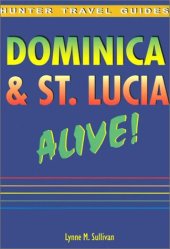 HUNTER TRAVEL GUIDES

DOMINICA & ST. LUCIA

ALIVE!

Lynne M. Sullivan